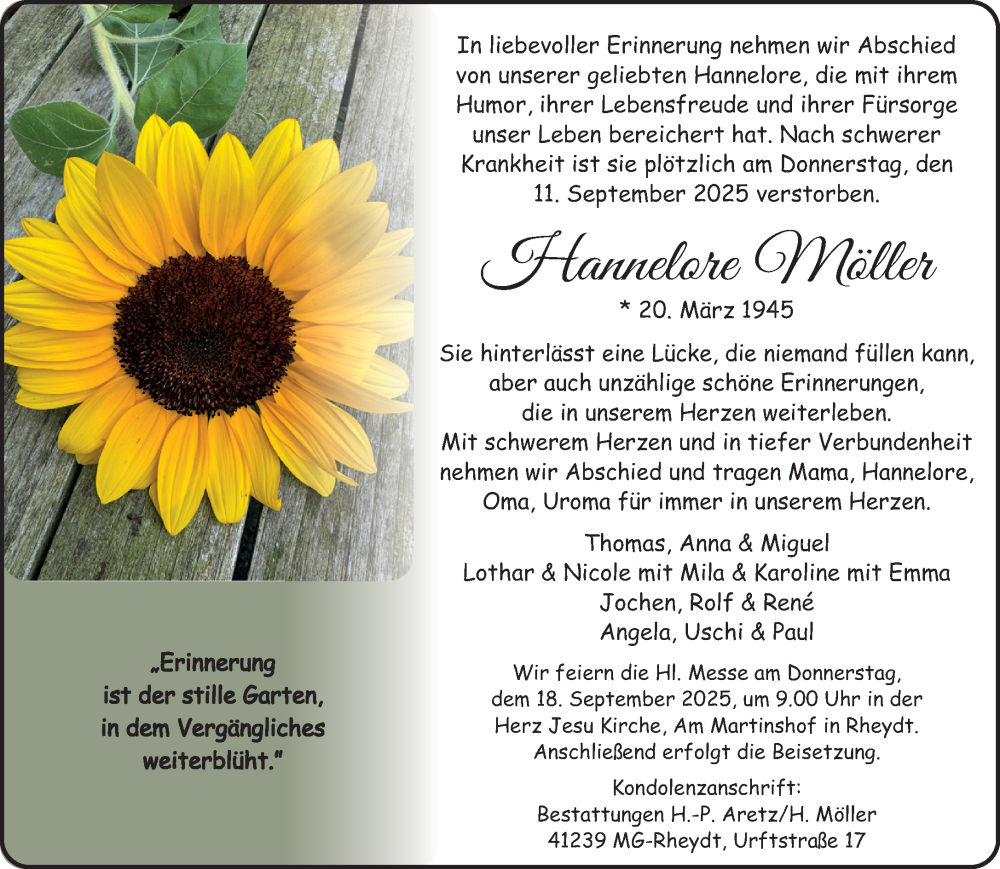 „Erinnerung ist der stille Garten, in dem Vergängliches weiterblüht."

In liebevoller Erinnerung nehmen wir Abschied von unserer geliebten Hannelore, die mit ihrem Humor, ihrer Lebensfreude und ihrer Fürsorge unser Leben bereichert hat. Nach schwerer Krankheit ist sie plötzlich am Donnerstag, den 11. September 2025 verstorben.

Hannelore Möller

* 20. März 1945

Sie hinterlässt eine Lücke, die niemand füllen kann, aber auch unzählige schöne Erinnerungen, die in unserem Herzen weiterleben.
Mit schwerem Herzen und in tiefer Verbundenheit nehmen wir Abschied und tragen Mama, Hannelore, Oma, Uroma für immer in unserem Herzen.

Thomas, Anna & Miguel
Lothar & Nicole mit Mila & Karoline mit Emma
Jochen, Rolf & René
Angela, Uschi & Paul

Wir feiern die Hl. Messe am Donnerstag, dem 18. September 2025, um 9.00 Uhr in der Herz Jesu Kirche, Am Martinshof in Rheydt. Anschließend erfolgt die Beisetzung.

Kondolenzanschrift:
Bestattungen H.-P. Aretz/H. Möller
41239 MG-Rheydt, Urftstraße 17